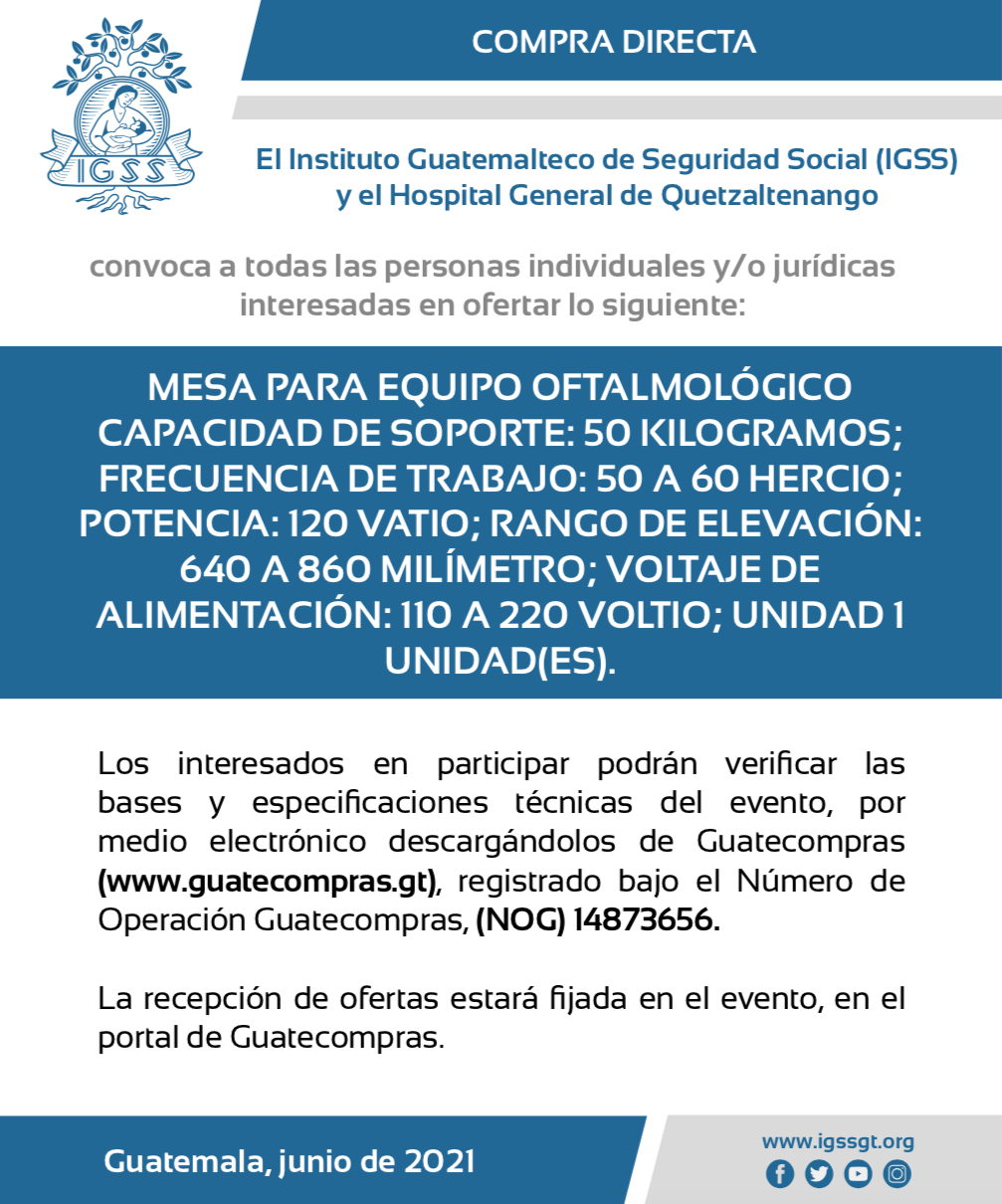 IGSS

COMPRA DIRECTA

El Instituto Guatemalteco de Seguridad Social (IGSS) y el Hospital General de Quetzaltenango

convoca a todas las personas individuales y/o jurídicas interesadas en ofertar lo siguiente:

MESA PARA EQUIPO OFTALMOLÓGICO CAPACIDAD DE SOPORTE: 50 KILOGRAMOS; FRECUENCIA DE TRABAJO: 50 A 60 HERCIO; POTENCIA: 120 VATIO; RANGO DE ELEVACIÓN: 640 A 860 MILÍMETRO; VOLTAJE DE ALIMENTACIÓN: 110 A 220 VOLTIO; UNIDAD 1 UNIDAD(ES).

Los interesados en participar podrán verificar las bases y especificaciones técnicas del evento, por medio electrónico descargándolos de Guatecompras (www.guatecompras.gt), registrado bajo el Número de Operación Guatecompras, (NOG) 14873656.

La recepción de ofertas estará fijada en el evento, en el portal de Guatecompras.

Guatemala, junio de 2021

www.igssgt.org